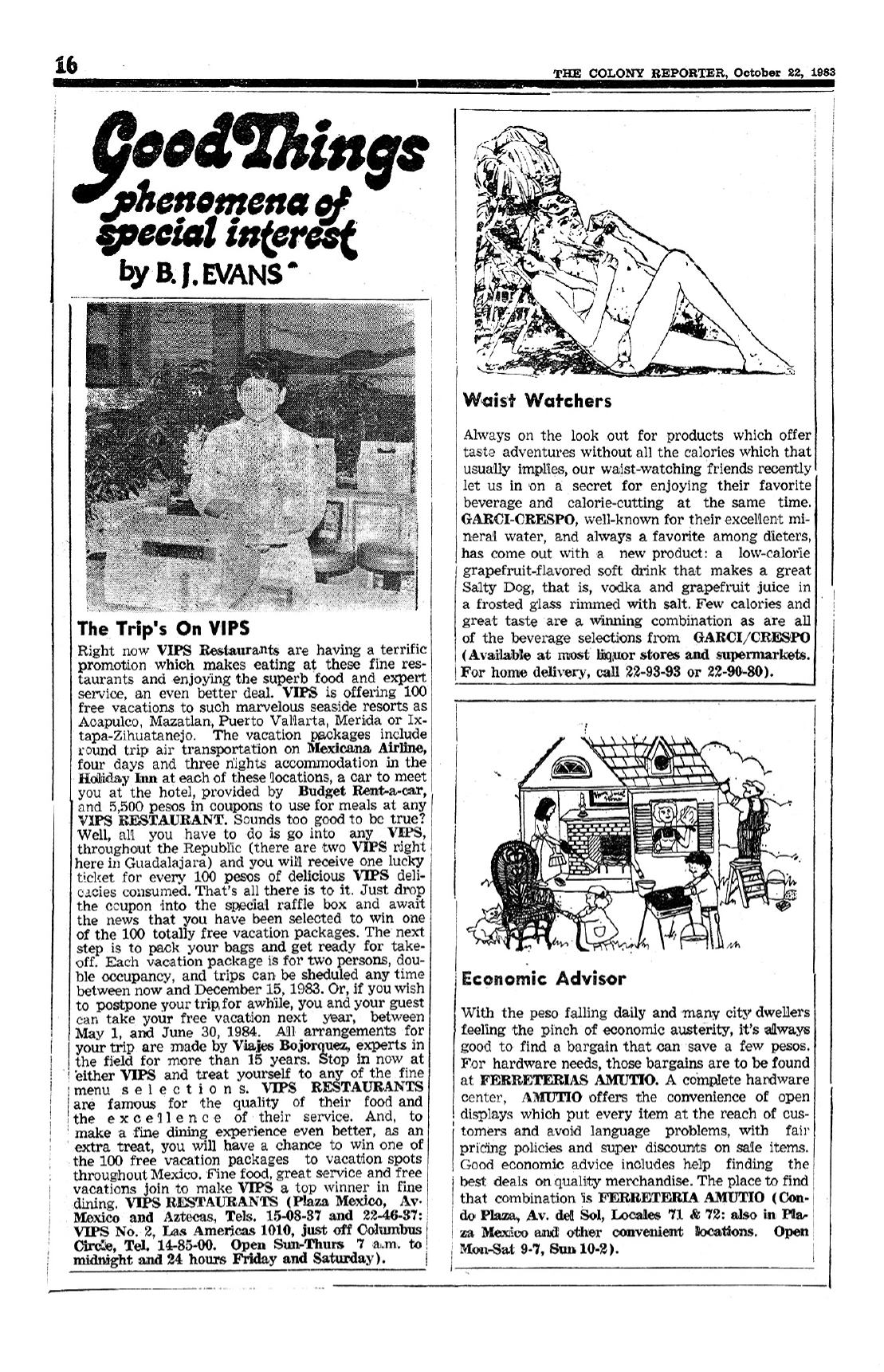 16

THE COLONY REPORTER, October 22, 1983

Good Things
phenomena of special interest
by B. J. EVANS

The Trip's On VIPS

Right now VIPS Restaurants are having a terrific promotion which makes eating at these fine restaurants and enjoying the superb food and expert service, an even better deal. VIPS is offering 100 free vacations to such marvelous seaside resorts as Acapulco, Mazatlan, Puerto Vallarta, Merida or Ixtapa-Zihuatanejo. The vacation packages include round trip air transportation on Mexicana Airline, four days and three nights accommodation in the Holiday Inn at each of these locations, a car to meet you at the hotel, provided by Budget Rent-a-car, and 5,500 pesos in coupons to use for meals at any VIPS RESTAURANT. Sounds too good to be true? Well, all you have to do is go into any VIPS, throughout the Republic (there are two VIPS right here in Guadalajara) and you will receive one lucky ticket for every 100 pesos of delicious VIPS delicacies consumed. That's all there is to it. Just drop the coupon into the special raffle box and await the news that you have been selected to win one of the 100 totally free vacation packages. The next step is to pack your bags and get ready for takeoff. Each vacation package is for two persons, double occupancy, and trips can be sheduled any time between now and December 15, 1983. Or, if you wish to postpone your trip for awhile, you and your guest can take your free vacation next year, between May 1, and June 30, 1984. All arrangements for your trip are made by Viajes Bojorquez, experts in the field for more than 15 years. Stop in now at either VIPS and treat yourself to any of the fine menu selections. VIPS RESTAURANTS are famous for the quality of their food and the excellence of their service. And, to make a fine dining experience even better, as an extra treat, you will have a chance to win one of the 100 free vacation packages to vacation spots throughout Mexico. Fine food, great service and free vacations join to make VIPS a top winner in fine dining. VIPS RESTAURANTS (Plaza Mexico, Av. Mexico and Aztecas, Tels. 15-08-37 and 22-46-37: VIPS No. 2, Las Americas 1010, just off Columbus Circle, Tel. 14-85-00. Open Sun-Thurs 7 a.m. to midnight and 24 hours Friday and Saturday).

Waist Watchers

Always on the look out for products which offer taste adventures without all the calories which that usually implies, our waist-watching friends recently let us in on a secret for enjoying their favorite beverage and calorie-cutting at the same time. GARCI-CRESPO, well-known for their excellent mineral water, and always a favorite among dieters, has come out with a new product: a low-calorie grapefruit-flavored soft drink that makes a great Salty Dog, that is, vodka and grapefruit juice in a frosted glass rimmed with salt. Few calories and great taste are a winning combination as are all of the beverage selections from GARCI/CRESPO (Available at most liquor stores and supermarkets. For home delivery, call 22-93-93 or 22-90-80).

Economic Advisor

With the peso falling daily and many city dwellers feeling the pinch of economic austerity, it's always good to find a bargain that can save a few pesos. For hardware needs, those bargains are to be found at FERRETERIAS AMUTIO. A complete hardware center, AMUTIO offers the convenience of open displays which put every item at the reach of customers and avoid language problems, with fair pricing policies and super discounts on sale items. Good economic advice includes help finding the best deals on quality merchandise. The place to find that combination is FERRETERIA AMUTIO (Condo Plaza, Av. del Sol, Locales 71 & 72: also in Plaza Mexico and other convenient locations. Open Mon-Sat 9-7, Sun 10-2).